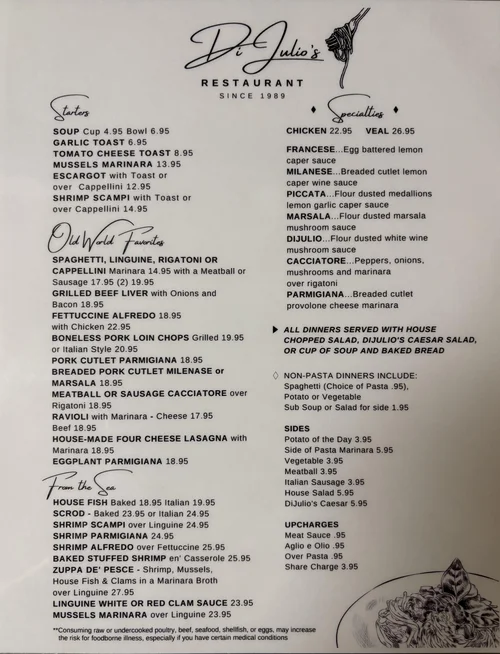 Di Julio's
RESTAURANT
SINCE 1989

Starters
SOUP Cup 4.95 Bowl 6.95
GARLIC TOAST 6.95
TOMATO CHEESE TOAST 8.95
MUSSELS MARINARA 13.95
ESCARGOT with Toast or over Cappellini 12.95
SHRIMP SCAMPI with Toast or over Cappellini 14.95

Old World Favorites
SPAGHETTI, LINGUINE, RIGATONI OR CAPPELLINI Marinara 14.95 with a Meatball or Sausage 17.95 (2) 19.95
GRILLED BEEF LIVER with Onions and Bacon 18.95
FETTUCCINE ALFREDO 18.95 with Chicken 22.95
BONELESS PORK LOIN CHOPS Grilled 19.95 or Italian Style 20.95
PORK CUTLET PARMIGIANA 18.95
BREADED PORK CUTLET MILENASE or MARSALA 18.95
MEATBALL OR SAUSAGE CACCIATORE over Rigatoni 18.95
RAVIOLI with Marinara - Cheese 17.95 Beef 18.95
HOUSE-MADE FOUR CHEESE LASAGNA with Marinara 18.95
EGGPLANT PARMIGIANA 18.95

From the Sea
HOUSE FISH Baked 18.95 Italian 19.95
SCROD - Baked 23.95 or Italian 24.95
SHRIMP SCAMPI over Linguine 24.95
SHRIMP PARMIGIANA 24.95
SHRIMP ALFREDO over Fettuccine 25.95
BAKED STUFFED SHRIMP en' Casserole 25.95
ZUPPA DE' PESCE - Shrimp, Mussels, House Fish & Clams in a Marinara Broth over Linguine 27.95
LINGUINE WHITE OR RED CLAM SAUCE 23.95
MUSSELS MARINARA over Linguine 23.95

**Consuming raw or undercooked poultry, beef, seafood, shellfish, or eggs, may increase the risk for foodborne illness, especially if you have certain medical conditions

♦ Specialties ♦
CHICKEN 22.95 VEAL 26.95

FRANCESE...Egg battered lemon caper sauce
MILANESE...Breaded cutlet lemon caper wine sauce
PICCATA...Flour dusted medallions lemon garlic caper sauce
MARSALA...Flour dusted marsala mushroom sauce
DIJULIO...Flour dusted white wine mushroom sauce
CACCIATORE...Peppers, onions, mushrooms and marinara over rigatoni
PARMIGIANA...Breaded cutlet provolone cheese marinara

▶ ALL DINNERS SERVED WITH HOUSE CHOPPED SALAD, DIJULIO'S CAESAR SALAD, OR CUP OF SOUP AND BAKED BREAD

◊ NON-PASTA DINNERS INCLUDE:
Spaghetti (Choice of Pasta .95), Potato or Vegetable
Sub Soup or Salad for side 1.95

SIDES
Potato of the Day 3.95
Side of Pasta Marinara 5.95
Vegetable 3.95
Meatball 3.95
Italian Sausage 3.95
House Salad 5.95
DiJulio's Caesar 5.95

UPCHARGES
Meat Sauce .95
Aglio e Olio .95
Over Pasta .95
Share Charge 3.95